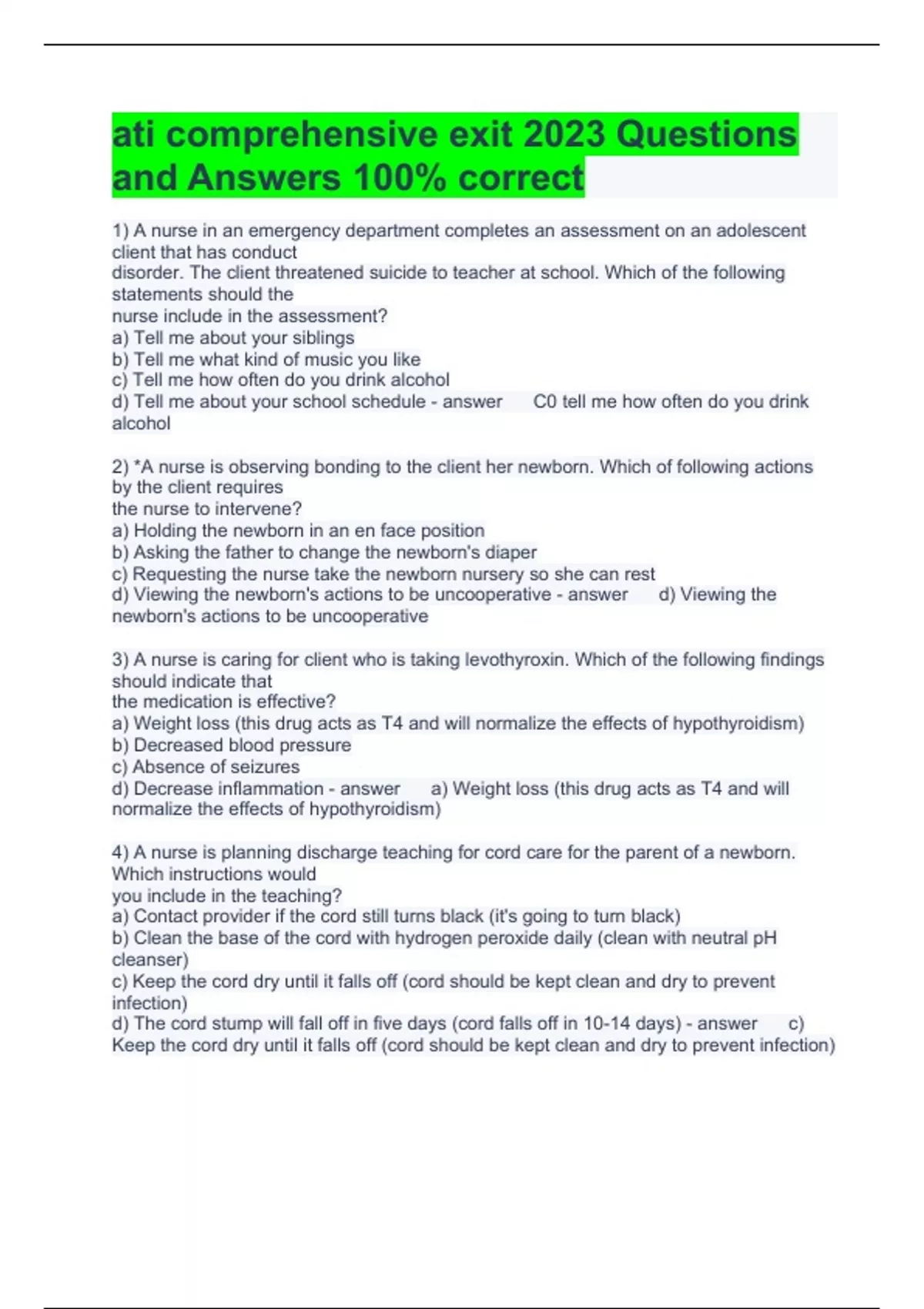 ati comprehensive exit 2023 Questions and Answers 100% correct

1) A nurse in an emergency department completes an assessment on an adolescent client that has conduct disorder. The client threatened suicide to teacher at school. Which of the following statements should the nurse include in the assessment?
a) Tell me about your siblings
b) Tell me what kind of music you like
c) Tell me how often do you drink alcohol
d) Tell me about your school schedule - answer C0 tell me how often do you drink alcohol

2) *A nurse is observing bonding to the client her newborn. Which of following actions by the client requires the nurse to intervene?
a) Holding the newborn in an en face position
b) Asking the father to change the newborn's diaper
c) Requesting the nurse take the newborn nursery so she can rest
d) Viewing the newborn's actions to be uncooperative - answer d) Viewing the newborn's actions to be uncooperative

3) A nurse is caring for client who is taking levothyroxin. Which of the following findings should indicate that the medication is effective?
a) Weight loss (this drug acts as T4 and will normalize the effects of hypothyroidism)
b) Decreased blood pressure
c) Absence of seizures
d) Decrease inflammation - answer a) Weight loss (this drug acts as T4 and will normalize the effects of hypothyroidism)

4) A nurse is planning discharge teaching for cord care for the parent of a newborn. Which instructions would you include in the teaching?
a) Contact provider if the cord still turns black (it's going to turn black)
b) Clean the base of the cord with hydrogen peroxide daily (clean with neutral pH cleanser)
c) Keep the cord dry until it falls off (cord should be kept clean and dry to prevent infection)
d) The cord stump will fall off in five days (cord falls off in 10-14 days) - answer c) Keep the cord dry until it falls off (cord should be kept clean and dry to prevent infection)